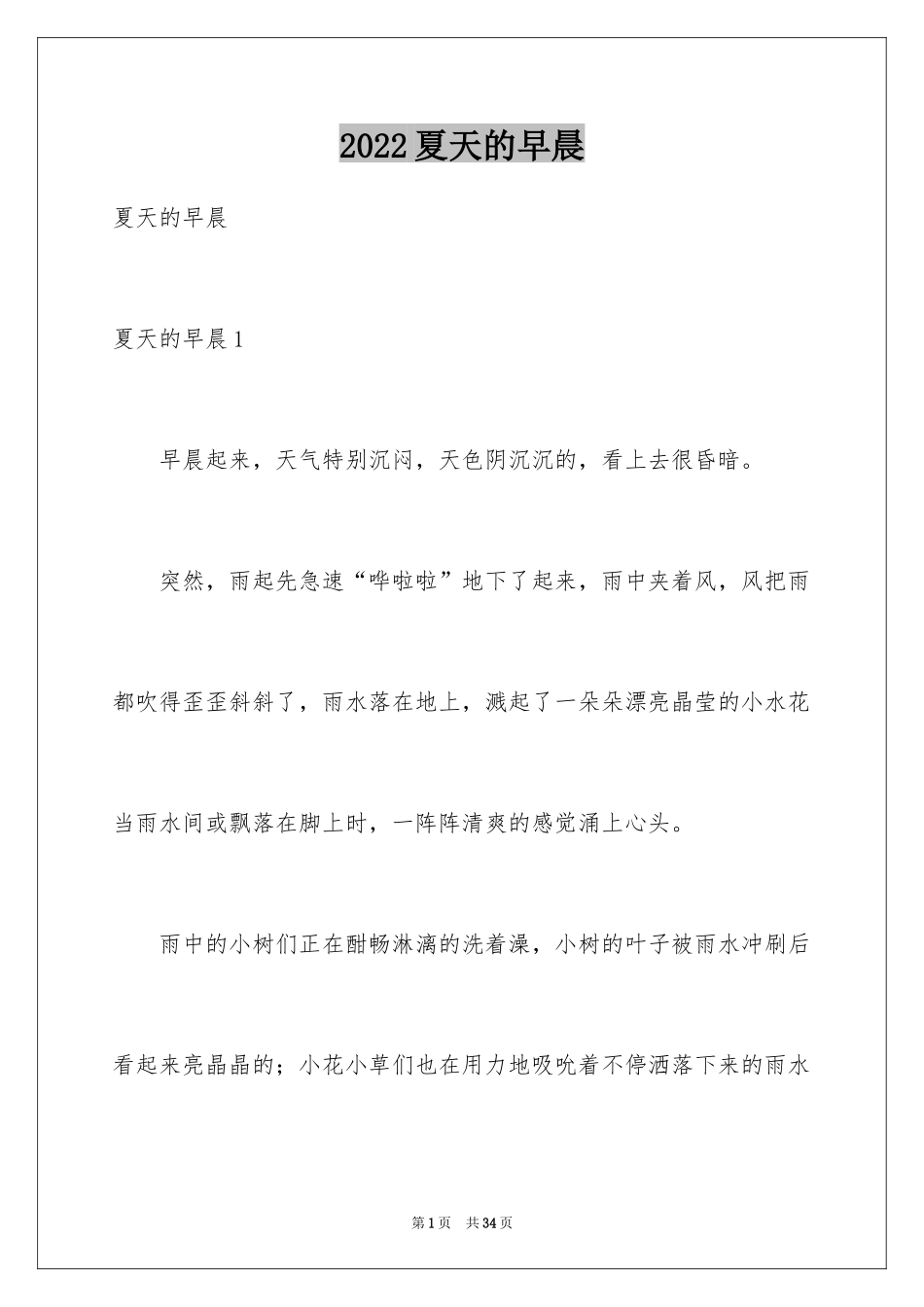 2022夏天的早晨

夏天的早晨

夏天的早晨1

早晨起来，天气特别沉闷，天色阴沉沉的，看上去很昏暗。

突然，雨起先急速“哗啦啦”地下了起来，雨中夹着风，风把雨都吹得歪歪斜斜了，雨水落在地上，溅起了一朵朵漂亮晶莹的小水花当雨水间或飘落在脚上时，一阵阵清爽的感觉涌上心头。

雨中的小树们正在酣畅淋漓的洗着澡，小树的叶子被雨水冲刷后看起来亮晶晶的；小花小草们也在用力地吸吮着不停洒落下来的雨水

第1页 共34页